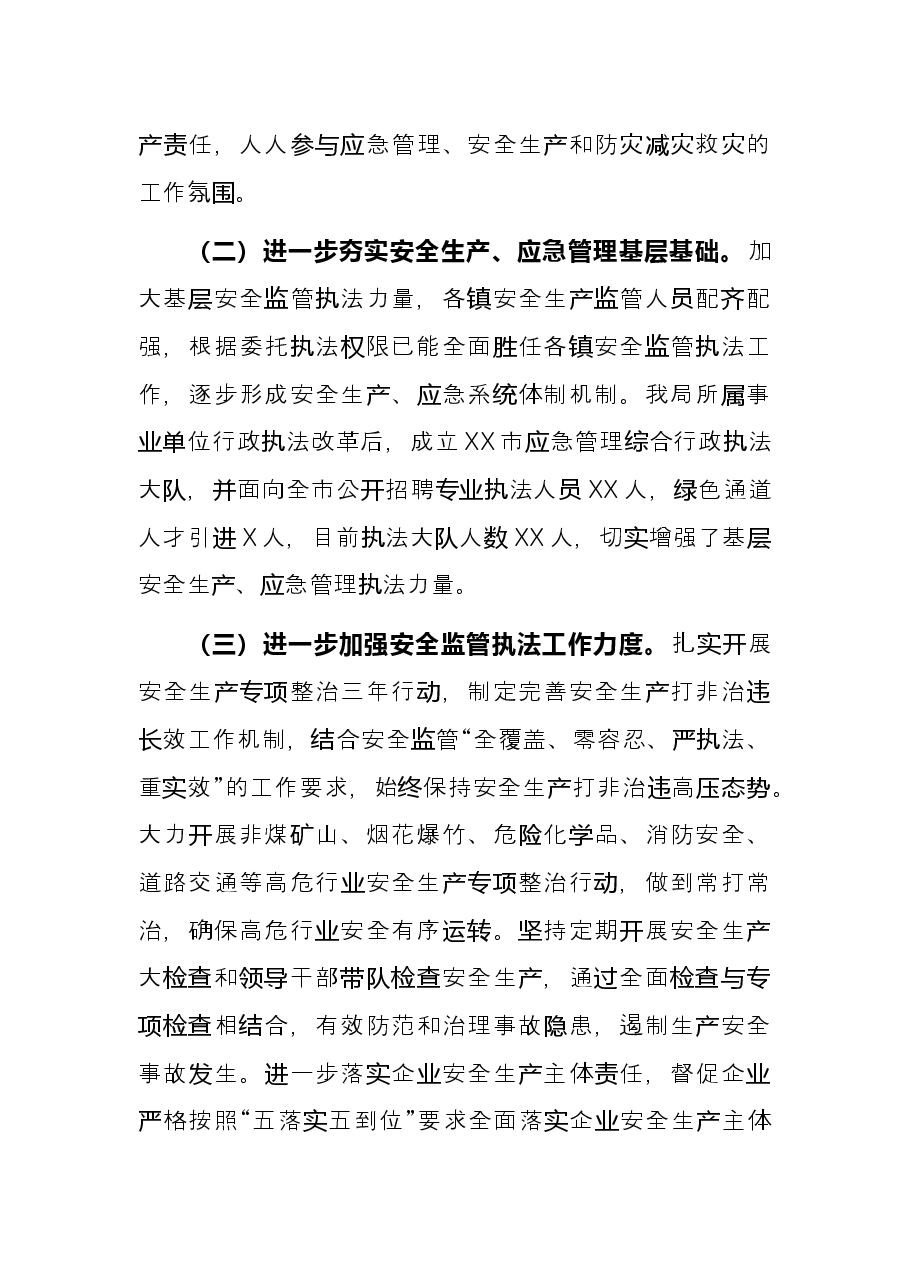 产责任，人人参与应急管理、安全生产和防灾减灾救灾的工作氛围。

（二）进一步夯实安全生产、应急管理基层基础。加大基层安全监管执法力量，各镇安全生产监管人员配齐配强，根据委托执法权限已能全面胜任各镇安全监管执法工作，逐步形成安全生产、应急系统体制机制。我局所属事业单位行政执法改革后，成立XX市应急管理综合行政执法大队，并面向全市公开招聘专业执法人员XX人，绿色通道人才引进X人，目前执法大队人数XX人，切实增强了基层安全生产、应急管理执法力量。

（三）进一步加强安全监管执法工作力度。扎实开展安全生产专项整治三年行动，制定完善安全生产打非治违长效工作机制，结合安全监管“全覆盖、零容忍、严执法、重实效”的工作要求，始终保持安全生产打非治违高压态势。大力开展非煤矿山、烟花爆竹、危险化学品、消防安全、道路交通等高危行业安全生产专项整治行动，做到常打常治，确保高危行业安全有序运转。坚持定期开展安全生产大检查和领导干部带队检查安全生产，通过全面检查与专项检查相结合，有效防范和治理事故隐患，遏制生产安全事故发生。进一步落实企业安全生产主体责任，督促企业严格按照“五落实五到位”要求全面落实企业安全生产主体